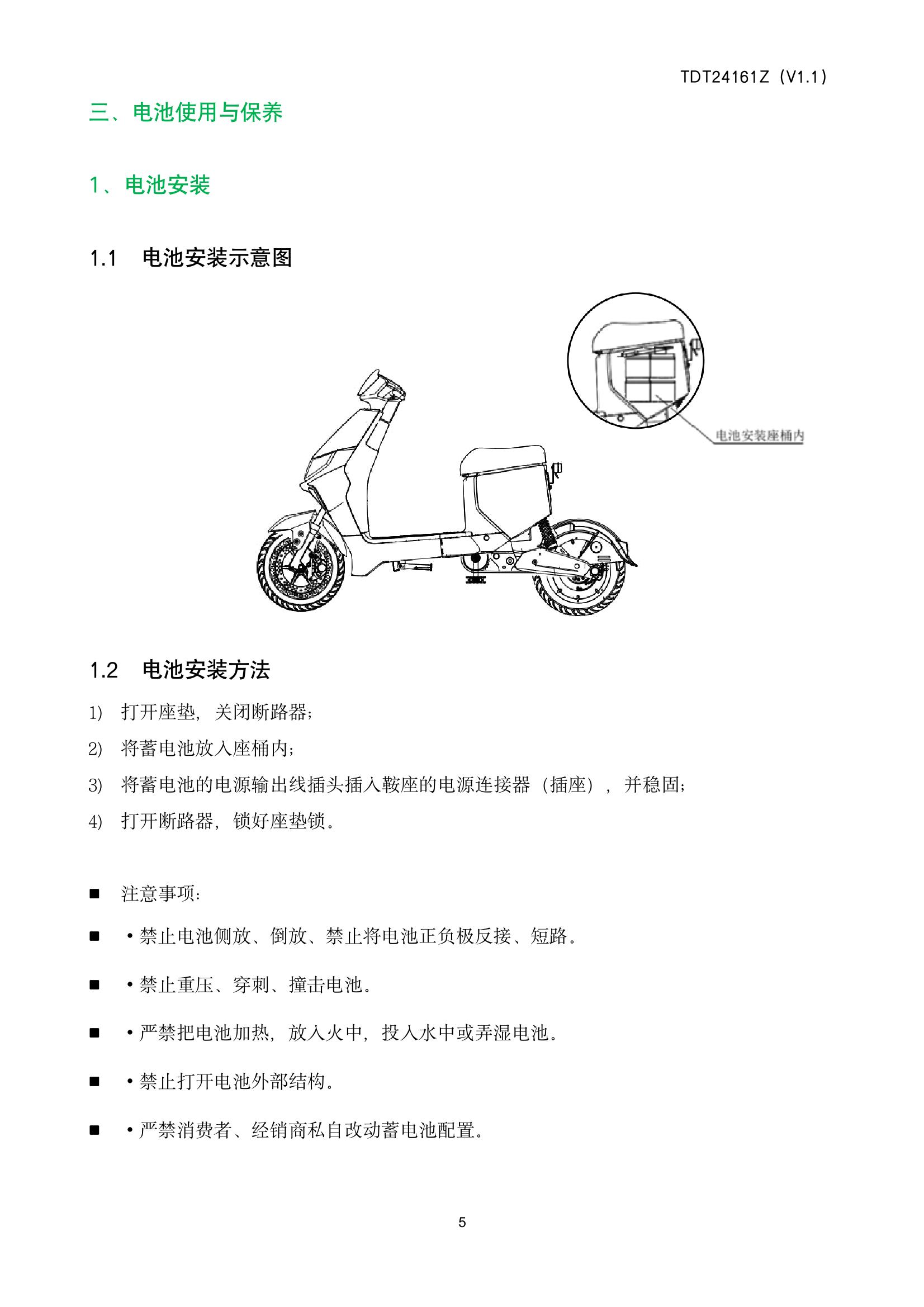 TDT24161Z（V1.1）

三、电池使用与保养

1、电池安装

1.1 电池安装示意图

电池安装座桶内

1.2 电池安装方法

1) 打开座垫，关闭断路器；

2) 将蓄电池放入座桶内；

3) 将蓄电池的电源输出线插头插入鞍座的电源连接器（插座），并稳固；

4) 打开断路器，锁好座垫锁。

■ 注意事项：

■ •禁止电池侧放、倒放、禁止将电池正负极反接、短路。

■ •禁止重压、穿刺、撞击电池。

■ •严禁把电池加热，放入火中，投入水中或弄湿电池。

■ •禁止打开电池外部结构。

■ •严禁消费者、经销商私自改动蓄电池配置。

5